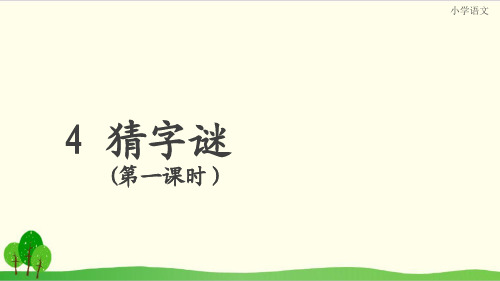 小学语文

4 猜字谜
（第一课时）